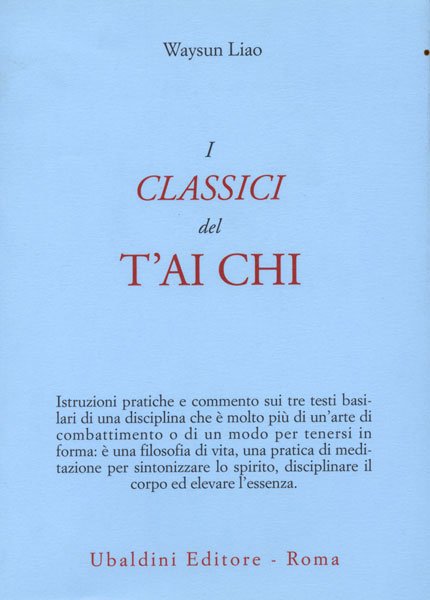 Waysun Liao

I
CLASSICI
del
T'AI CHI

Istruzioni pratiche e commento sui tre testi basilari di una disciplina che è molto più di un'arte di combattimento o di un modo per tenersi in forma: è una filosofia di vita, una pratica di meditazione per sintonizzare lo spirito, disciplinare il corpo ed elevare l'essenza.

Ubaldini Editore - Roma